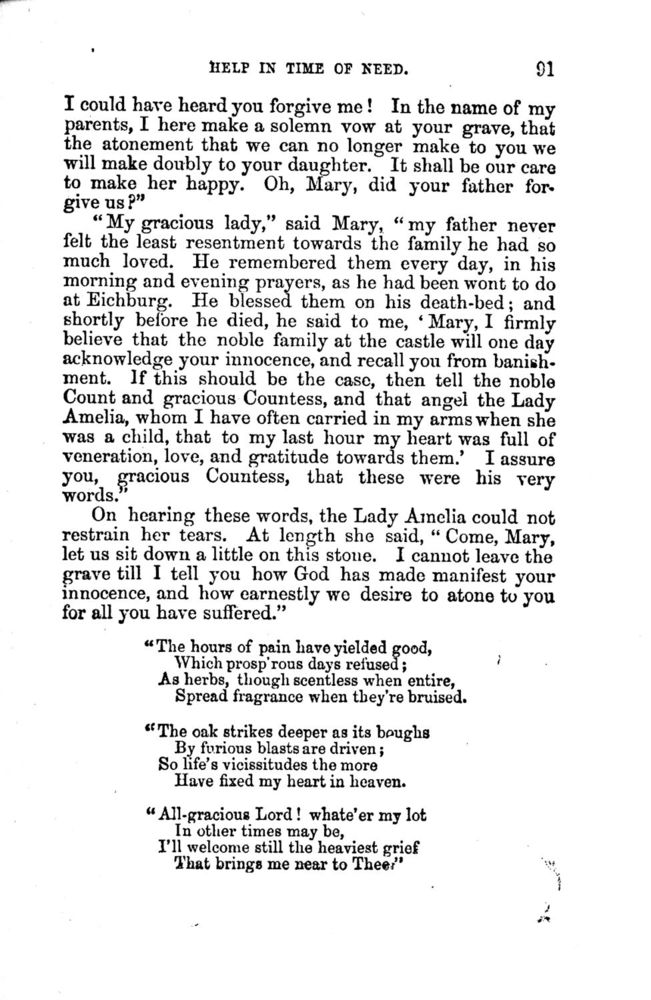 HELP IN TIME OF NEED. 91

I could have heard you forgive me! In the name of my parents, I here make a solemn vow at your grave, that the atonement that we can no longer make to you we will make doubly to your daughter. It shall be our care to make her happy. Oh, Mary, did your father forgive us?"

"My gracious lady," said Mary, "my father never felt the least resentment towards the family he had so much loved. He remembered them every day, in his morning and evening prayers, as he had been wont to do at Eichburg. He blessed them on his death-bed; and shortly before he died, he said to me, 'Mary, I firmly believe that the noble family at the castle will one day acknowledge your innocence, and recall you from banishment. If this should be the case, then tell the noble Count and gracious Countess, and that angel the Lady Amelia, whom I have often carried in my arms when she was a child, that to my last hour my heart was full of veneration, love, and gratitude towards them.' I assure you, gracious Countess, that these were his very words."

On hearing these words, the Lady Amelia could not restrain her tears. At length she said, "Come, Mary, let us sit down a little on this stone. I cannot leave the grave till I tell you how God has made manifest your innocence, and how earnestly we desire to atone to you for all you have suffered."

"The hours of pain have yielded good,
Which prosp'rous days refused;
As herbs, though scentless when entire,
Spread fragrance when they're bruised.

"The oak strikes deeper as its boughs
By furious blasts are driven;
So life's vicissitudes the more
Have fixed my heart in heaven.

"All-gracious Lord! whate'er my lot
In other times may be,
I'll welcome still the heaviest grief
That brings me near to Thee!"